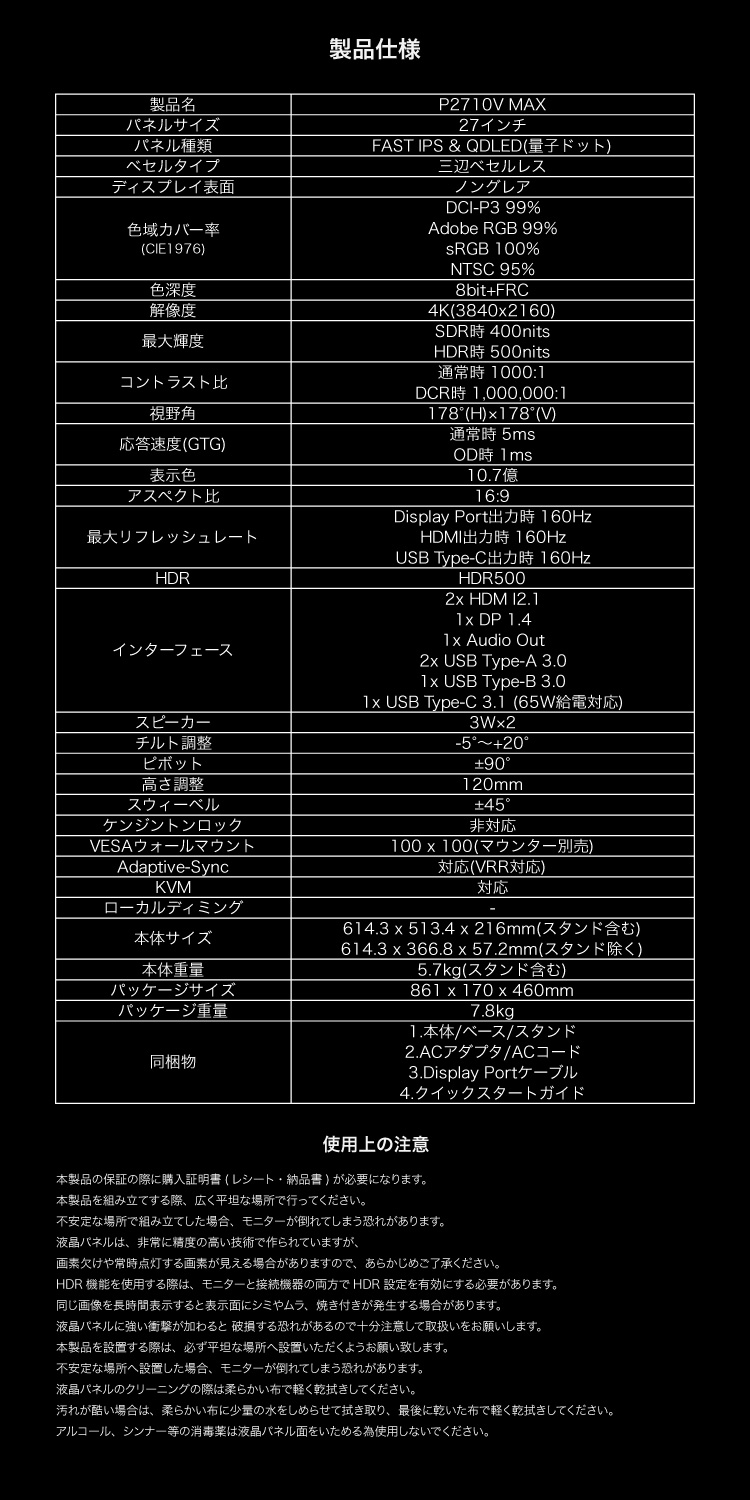 製品仕様

| 製品名 | P2710V MAX |
|---|---|
| パネルサイズ | 27インチ |
| パネル種類 | FAST IPS & QDLED(量子ドット) |
| ベセルタイプ | 三辺ベセルレス |
| ディスプレイ表面 | ノングレア |
| 色域カバー率 (CIE1976) | DCI-P3 99% Adobe RGB 99% sRGB 100% NTSC 95% |
| 色深度 | 8bit+FRC |
| 解像度 | 4K(3840x2160) |
| 最大輝度 | SDR時 400nits HDR時 500nits |
| コントラスト比 | 通常時 1000:1 DCR時 1,000,000:1 |
| 視野角 | 178°(H)×178°(V) |
| 応答速度(GTG) | 通常時 5ms OD時 1ms |
| 表示色 | 10.7億 |
| アスペクト比 | 16:9 |
| 最大リフレッシュレート | Display Port出力時 160Hz HDMI出力時 160Hz USB Type-C出力時 160Hz |
| HDR | HDR500 |
| インターフェース | 2x HDM I2.1 1x DP 1.4 1x Audio Out 2x USB Type-A 3.0 1x USB Type-B 3.0 1x USB Type-C 3.1 (65W給電対応) |
| スピーカー | 3W×2 |
| チルト調整 | -5°～+20° |
| ピボット | ±90° |
| 高さ調整 | 120mm |
| スウィーベル | ±45° |
| ケンジントンロック | 非対応 |
| VESAウォールマウント | 100 x 100(マウンター別売) |
| Adaptive-Sync | 対応(VRR対応) |
| KVM | 対応 |
| ローカルディミング | - |
| 本体サイズ | 614.3 x 513.4 x 216mm(スタンド含む) 614.3 x 366.8 x 57.2mm(スタンド除く) |
| 本体重量 | 5.7kg(スタンド含む) |
| パッケージサイズ | 861 x 170 x 460mm |
| パッケージ重量 | 7.8kg |
| 同梱物 | 1.本体/ベース/スタンド 2.ACアダプタ/ACコード 3.Display Portケーブル 4.クイックスタートガイド |

使用上の注意

本製品の保証の際に購入証明書 ( レシート・納品書 ) が必要になります。
本製品を組み立てする際、広く平坦な場所で行ってください。
不安定な場所で組み立てした場合、モニターが倒れてしまう恐れがあります。
液晶パネルは、非常に精度の高い技術で作られていますが、
画素欠けや常時点灯する画素が見える場合がありますので、あらかじめご了承ください。
HDR 機能を使用する際は、モニターと接続機器の両方で HDR 設定を有効にする必要があります。
同じ画像を長時間表示すると表示面にシミやムラ、焼き付きが発生する場合があります。
液晶パネルに強い衝撃が加わると 破損する恐れがあるので十分注意して取扱いをお願いします。
本製品を設置する際は、必ず平坦な場所へ設置いただくようお願い致します。
不安定な場所へ設置した場合、モニターが倒れてしまう恐れがあります。
液晶パネルのクリーニングの際は柔らかい布で軽く乾拭きしてください。
汚れが酷い場合は、柔らかい布に少量の水をしめらせて拭き取り、最後に乾いた布で軽く乾拭きしてください。
アルコール、シンナー等の消毒薬は液晶パネル面をいためる為使用しないでください。